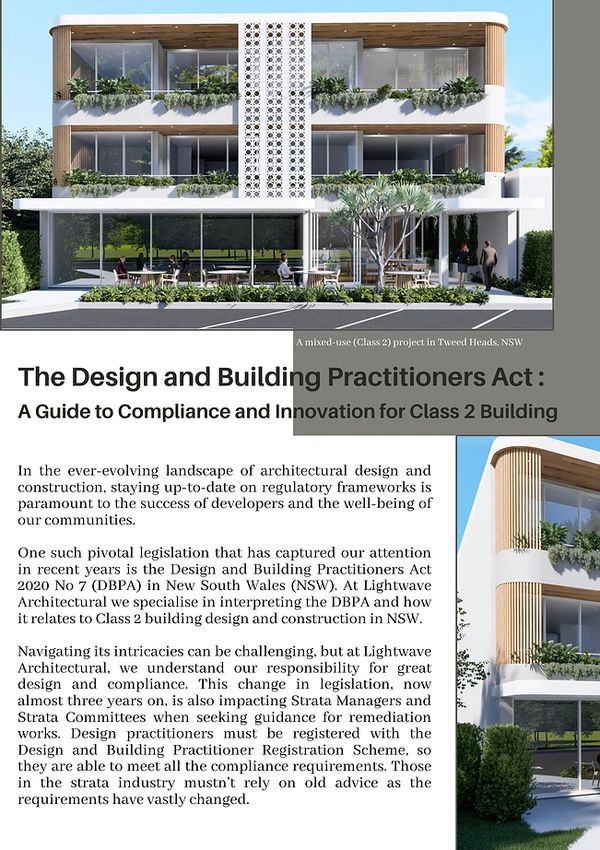 A mixed-use (Class 2) project in Tweed Heads, NSW

The Design and Building Practitioners Act :

A Guide to Compliance and Innovation for Class 2 Building

In the ever-evolving landscape of architectural design and construction, staying up-to-date on regulatory frameworks is paramount to the success of developers and the well-being of our communities.

One such pivotal legislation that has captured our attention in recent years is the Design and Building Practitioners Act 2020 No 7 (DBPA) in New South Wales (NSW). At Lightwave Architectural we specialise in interpreting the DBPA and how it relates to Class 2 building design and construction in NSW.

Navigating its intricacies can be challenging, but at Lightwave Architectural, we understand our responsibility for great design and compliance. This change in legislation, now almost three years on, is also impacting Strata Managers and Strata Committees when seeking guidance for remediation works. Design practitioners must be registered with the Design and Building Practitioner Registration Scheme, so they are able to meet all the compliance requirements. Those in the strata industry mustn't rely on old advice as the requirements have vastly changed.